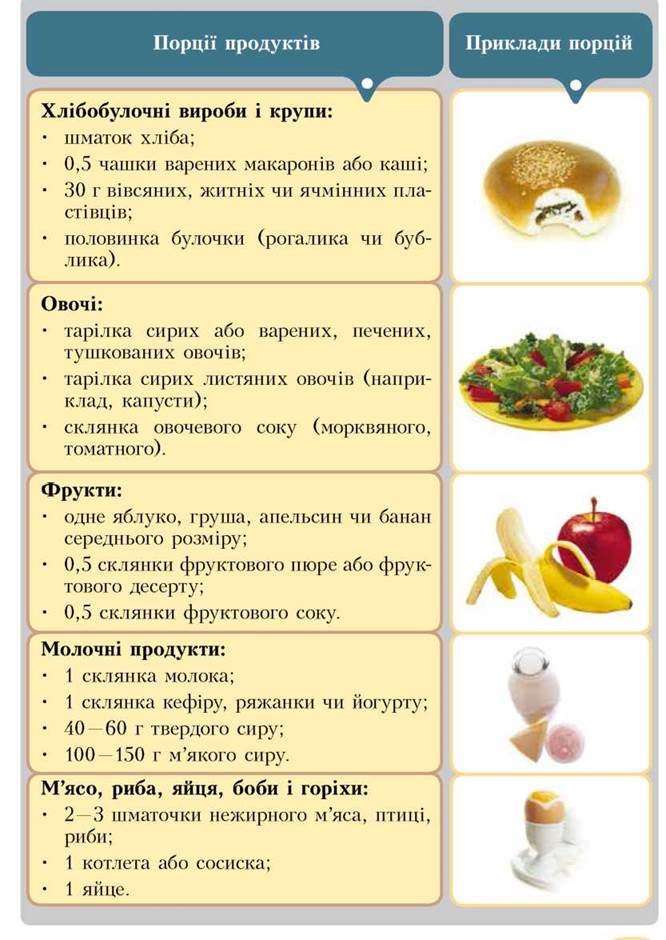 Порції продуктів

Хлібобулочні вироби і крупи:
• шматок хліба;
• 0,5 чашки варених макаронів або каші;
• 30 г вівсяних, житніх чи ячмінних пластівців;
• половинка булочки (рогалика чи бублика).

Овочі:
• тарілка сирих або варених, печених, тушкованих овочів;
• тарілка сирих листяних овочів (наприклад, капусти);
• склянка овочевого соку (морквяного, томатного).

Фрукти:
• одне яблуко, груша, апельсин чи банан середнього розміру;
• 0,5 склянки фруктового пюре або фруктового десерту;
• 0,5 склянки фруктового соку.

Молочні продукти:
• 1 склянка молока;
• 1 склянка кефіру, ряжанки чи йогурту;
• 40—60 г твердого сиру;
• 100—150 г м'якого сиру.

М'ясо, риба, яйця, боби і горіхи:
• 2—3 шматочки нежирного м'яса, птиці, риби;
• 1 котлета або сосиска;
• 1 яйце.

Приклади порцій